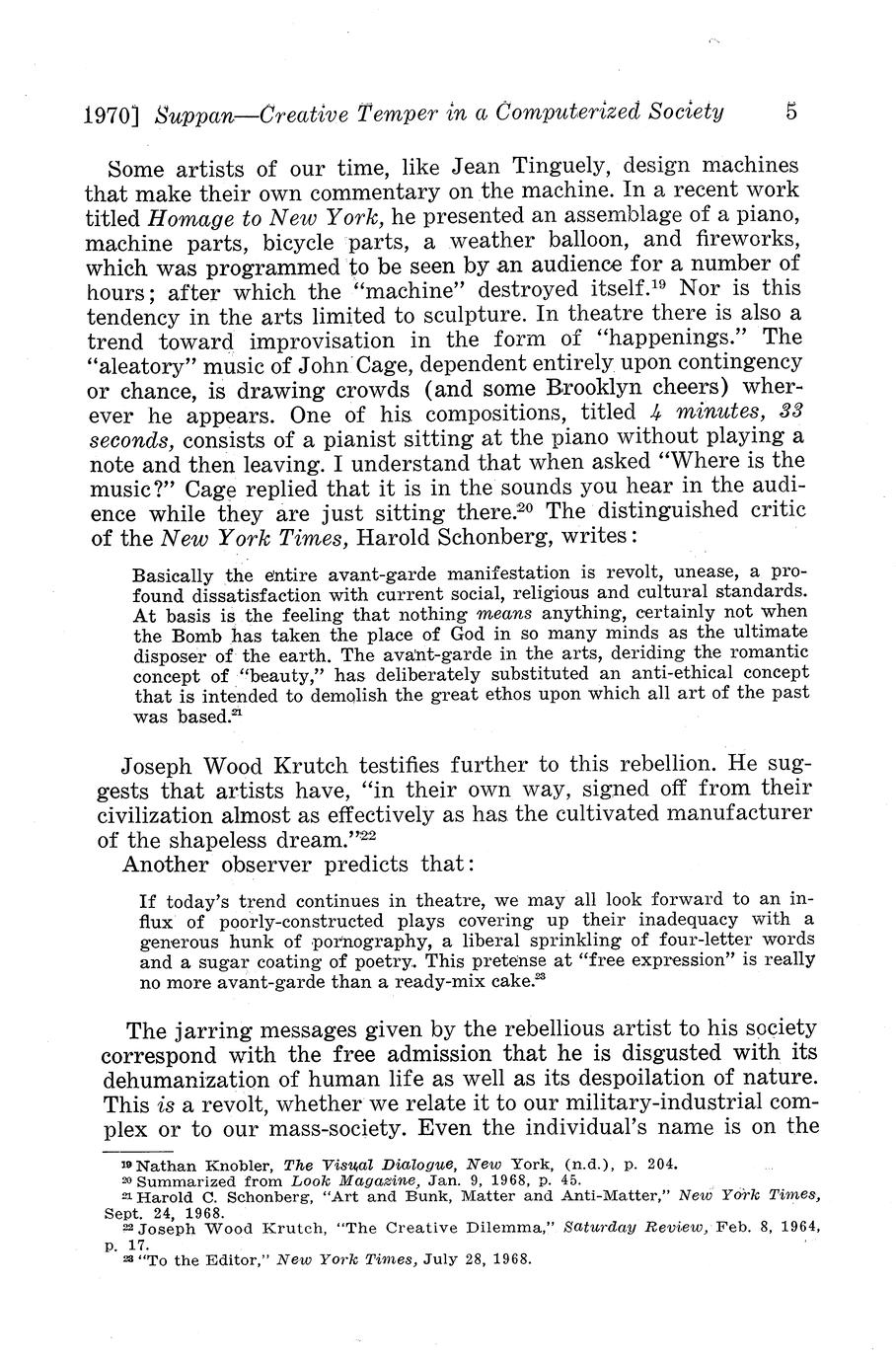 1970] Suppan—Creative Temper in a Computerized Society 5

Some artists of our time, like Jean Tinguely, design machines that make their own commentary on the machine. In a recent work titled Homage to New York, he presented an assemblage of a piano, machine parts, bicycle parts, a weather balloon, and fireworks, which was programmed to be seen by an audience for a number of hours; after which the "machine" destroyed itself.$^{19}$ Nor is this tendency in the arts limited to sculpture. In theatre there is also a trend toward improvisation in the form of "happenings." The "aleatory" music of John Cage, dependent entirely upon contingency or chance, is drawing crowds (and some Brooklyn cheers) wherever he appears. One of his compositions, titled 4 minutes, 33 seconds, consists of a pianist sitting at the piano without playing a note and then leaving. I understand that when asked "Where is the music?" Cage replied that it is in the sounds you hear in the audience while they are just sitting there.$^{20}$ The distinguished critic of the New York Times, Harold Schonberg, writes:

Basically the entire avant-garde manifestation is revolt, unease, a profound dissatisfaction with current social, religious and cultural standards. At basis is the feeling that nothing means anything, certainly not when the Bomb has taken the place of God in so many minds as the ultimate disposer of the earth. The avant-garde in the arts, deriding the romantic concept of "beauty," has deliberately substituted an anti-ethical concept that is intended to demolish the great ethos upon which all art of the past was based.$^{21}$

Joseph Wood Krutch testifies further to this rebellion. He suggests that artists have, "in their own way, signed off from their civilization almost as effectively as has the cultivated manufacturer of the shapeless dream."$^{22}$

Another observer predicts that:

If today's trend continues in theatre, we may all look forward to an influx of poorly-constructed plays covering up their inadequacy with a generous hunk of pornography, a liberal sprinkling of four-letter words and a sugar coating of poetry. This pretense at "free expression" is really no more avant-garde than a ready-mix cake.$^{23}$

The jarring messages given by the rebellious artist to his society correspond with the free admission that he is disgusted with its dehumanization of human life as well as its despoilation of nature. This is a revolt, whether we relate it to our military-industrial complex or to our mass-society. Even the individual's name is on the

$^{19}$ Nathan Knobler, The Visual Dialogue, New York, (n.d.), p. 204.
$^{20}$ Summarized from Look Magazine, Jan. 9, 1968, p. 45.
$^{21}$ Harold C. Schonberg, "Art and Bunk, Matter and Anti-Matter," New York Times, Sept. 24, 1968.
$^{22}$ Joseph Wood Krutch, "The Creative Dilemma," Saturday Review, Feb. 8, 1964, p. 17.
$^{23}$ "To the Editor," New York Times, July 28, 1968.